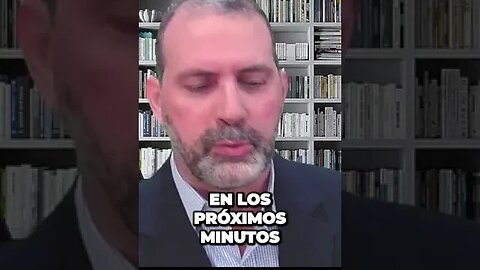 EN LOS PRÓXIMOS MINUTOS